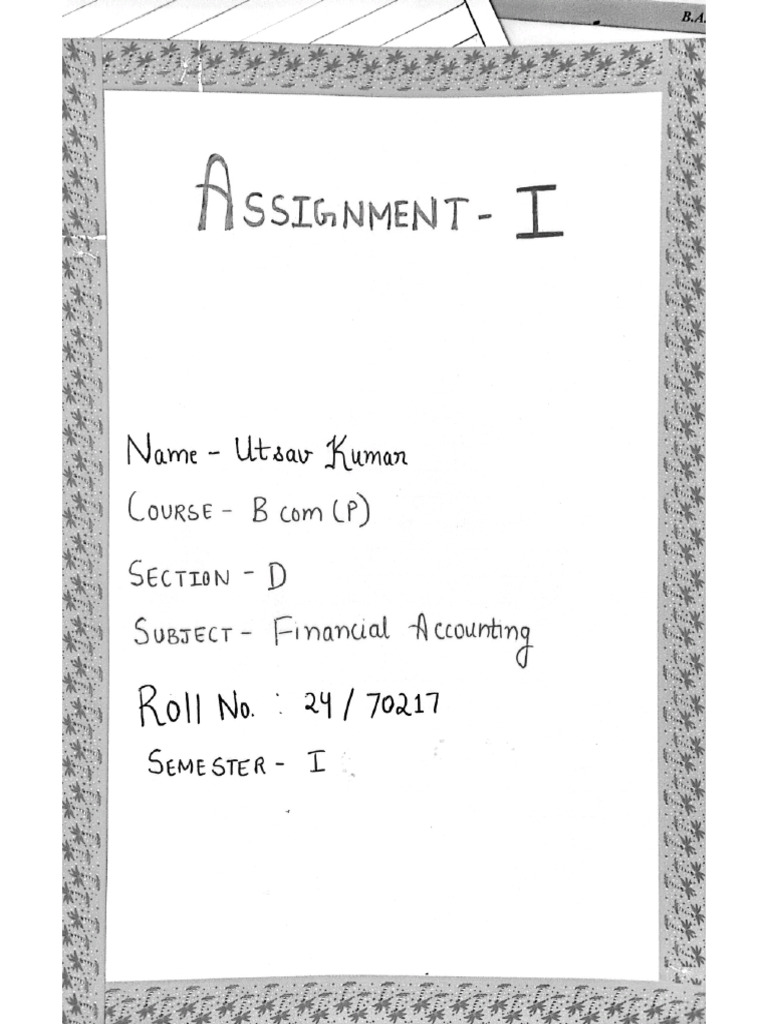 B.A.

ASSIGNMENT - I

Name - Utsav Kumar
COURSE - B com (P)
SECTION - D
SUBJECT - Financial Accounting
Roll No. : 24 / 70217
SEMESTER - I